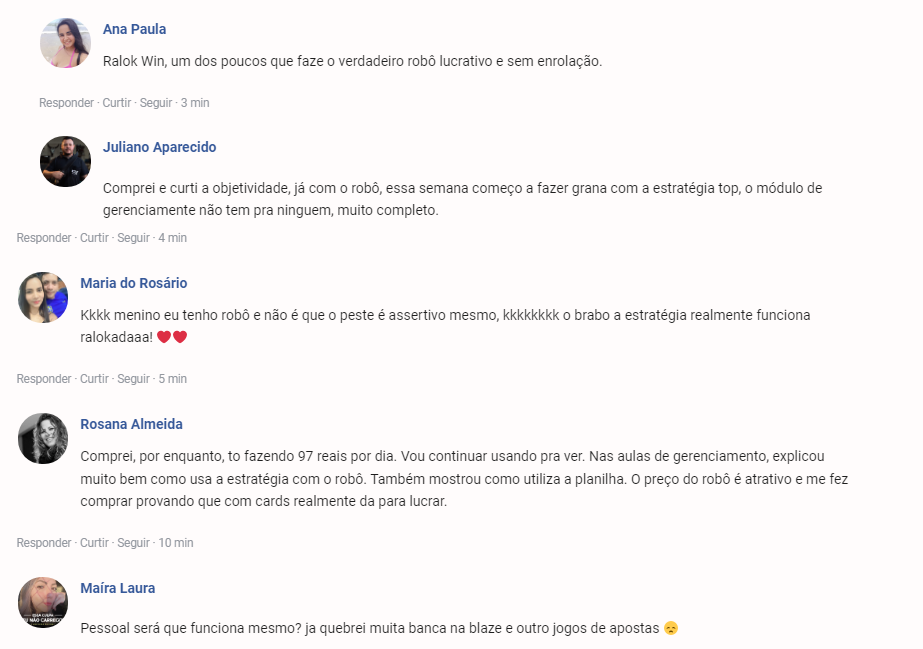 Ana Paula

Ralok Win, um dos poucos que faze o verdadeiro robô lucrativo e sem enrolação.

Responder · Curtir · Seguir · 3 min

Juliano Aparecido

Comprei e curti a objetividade, já com o robô, essa semana começo a fazer grana com a estratégia top, o módulo de gerenciamente não tem pra ninguem, muito completo.

Responder · Curtir · Seguir · 4 min

Maria do Rosário

Kkkk menino eu tenho robô e não é que o peste é assertivo mesmo, kkkkkkkk o brabo a estratégia realmente funciona ralokadaaa! ❤️❤️

Responder · Curtir · Seguir · 5 min

Rosana Almeida

Comprei, por enquanto, to fazendo 97 reais por dia. Vou continuar usando pra ver. Nas aulas de gerenciamento, explicou muito bem como usa a estratégia com o robô. Também mostrou como utiliza a planilha. O preço do robô é atrativo e me fez comprar provando que com cards realmente da para lucrar.

Responder · Curtir · Seguir · 10 min

Maíra Laura

Pessoal será que funciona mesmo? ja quebrei muita banca na blaze e outro jogos de apostas 😞